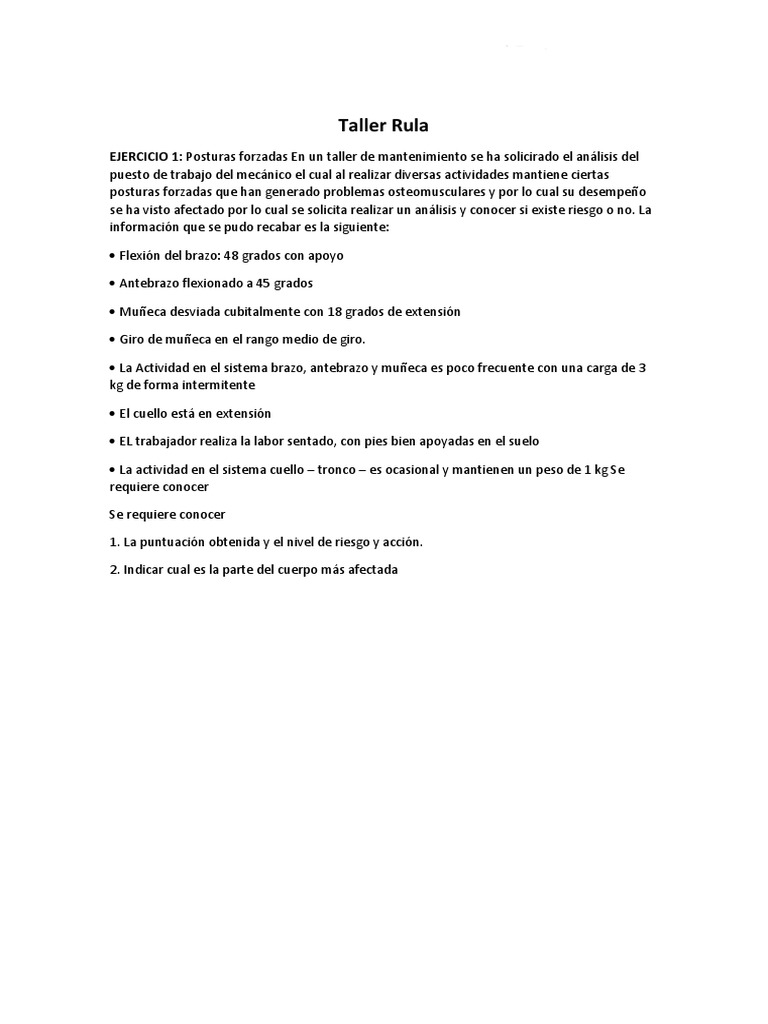 Taller Rula

EJERCICIO 1: Posturas forzadas En un taller de mantenimiento se ha solicirado el análisis del puesto de trabajo del mecánico el cual al realizar diversas actividades mantiene ciertas posturas forzadas que han generado problemas osteomusculares y por lo cual su desempeño se ha visto afectado por lo cual se solicita realizar un análisis y conocer si existe riesgo o no. La información que se pudo recabar es la siguiente:

• Flexión del brazo: 48 grados con apoyo

• Antebrazo flexionado a 45 grados

• Muñeca desviada cubitalmente con 18 grados de extensión

• Giro de muñeca en el rango medio de giro.

• La Actividad en el sistema brazo, antebrazo y muñeca es poco frecuente con una carga de 3 kg de forma intermitente

• El cuello está en extensión

• EL trabajador realiza la labor sentado, con pies bien apoyadas en el suelo

• La actividad en el sistema cuello – tronco – es ocasional y mantienen un peso de 1 kg Se requiere conocer

Se requiere conocer

1. La puntuación obtenida y el nivel de riesgo y acción.

2. Indicar cual es la parte del cuerpo más afectada